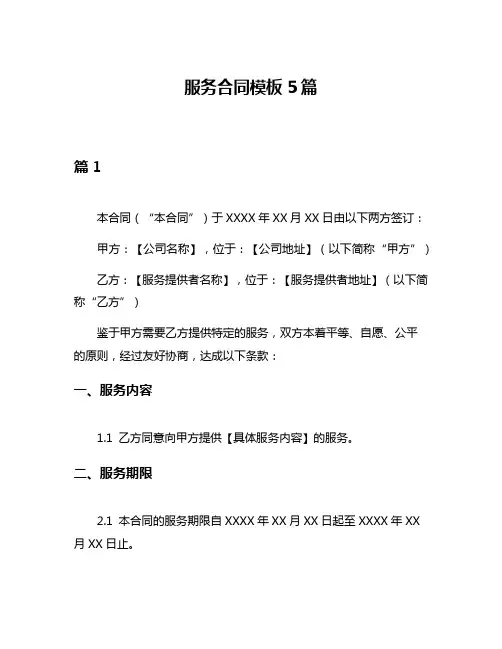 服务合同模板 5 篇

篇 1

本合同（“本合同”）于 XXXX 年 XX 月 XX 日由以下两方签订：

甲方：【公司名称】，位于：【公司地址】（以下简称“甲方”）

乙方：【服务提供者名称】，位于：【服务提供者地址】（以下简称“乙方”）

鉴于甲方需要乙方提供特定的服务，双方本着平等、自愿、公平的原则，经过友好协商，达成以下条款：

一、服务内容

1.1 乙方同意向甲方提供【具体服务内容】的服务。

二、服务期限

2.1 本合同的服务期限自 XXXX 年 XX 月 XX 日起至 XXXX 年 XX 月 XX 日止。